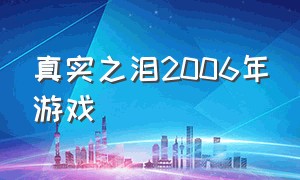 真实之泪2006年游戏